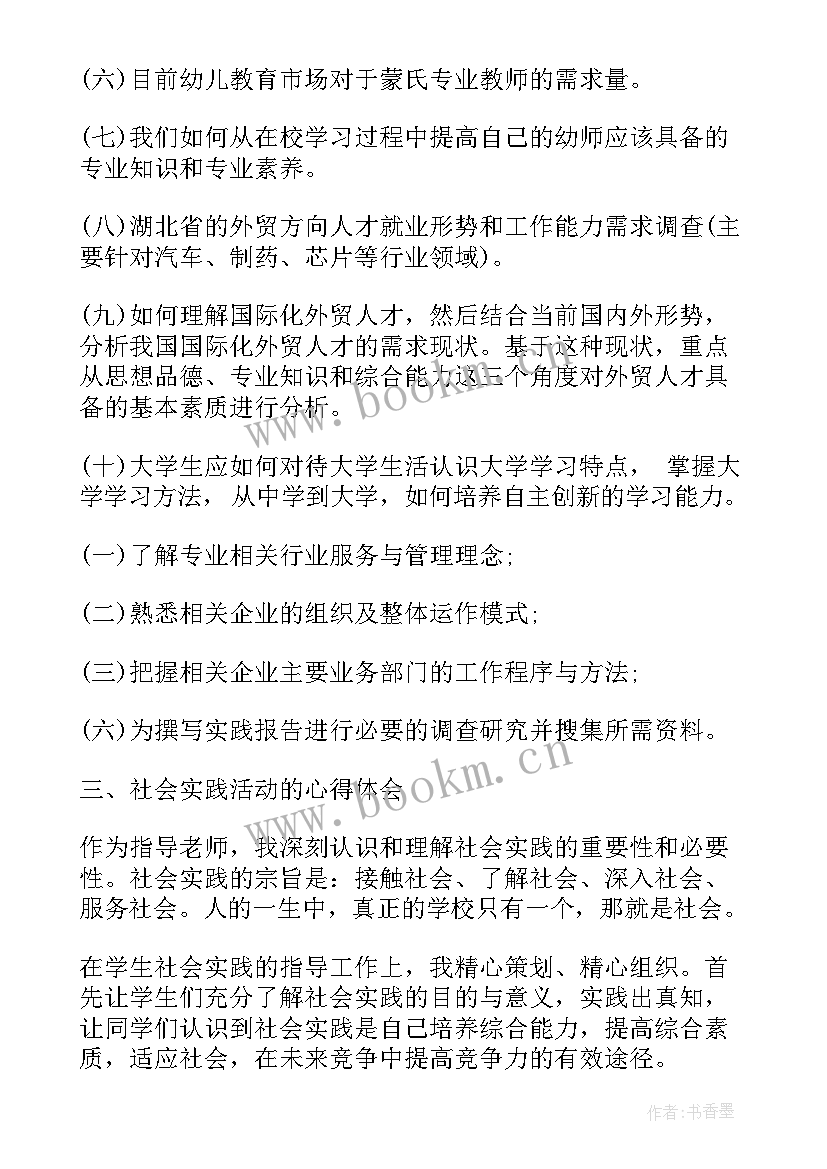 (六)目前幼儿教育市场对于蒙氏专业教师的需求量。

(七)我们如何从在校学习过程中提高自己的幼师应该具备的专业知识和专业素养。

(八)湖北省的外贸方向人才就业形势和工作能力需求调查(主要针对汽车、制药、芯片等行业领域)。

(九)如何理解国际化外贸人才，然后结合当前国内外形势，分析我国国际化外贸人才的需求现状。基于这种现状，重点从思想品德、专业知识和综合能力这三个角度对外贸人才具备的基本素质进行分析。

(十)大学生应如何对待大学生活认识大学学习特点， 掌握大学学习方法，从中学到大学，如何培养自主创新的学习能力。

(一)了解专业相关行业服务与管理理念;

(二)熟悉相关企业的组织及整体运作模式;

(三)把握相关企业主要业务部门的工作程序与方法;

(六)为撰写实践报告进行必要的调查研究并搜集所需资料。

三、社会实践活动的心得体会

作为指导老师，我深刻认识和理解社会实践的重要性和必要性。社会实践的宗旨是：接触社会、了解社会、深入社会、服务社会。人的一生中，真正的学校只有一个，那就是社会。

在学生社会实践的指导工作上，我精心策划、精心组织。首先让学生们充分了解社会实践的目的与意义，实践出真知，让同学们认识到社会实践是自己培养综合能力，提高综合素质，适应社会，在未来竞争中提高竞争力的有效途径。

www.bookm.cn

www.bookm.cn

作者：书香墨